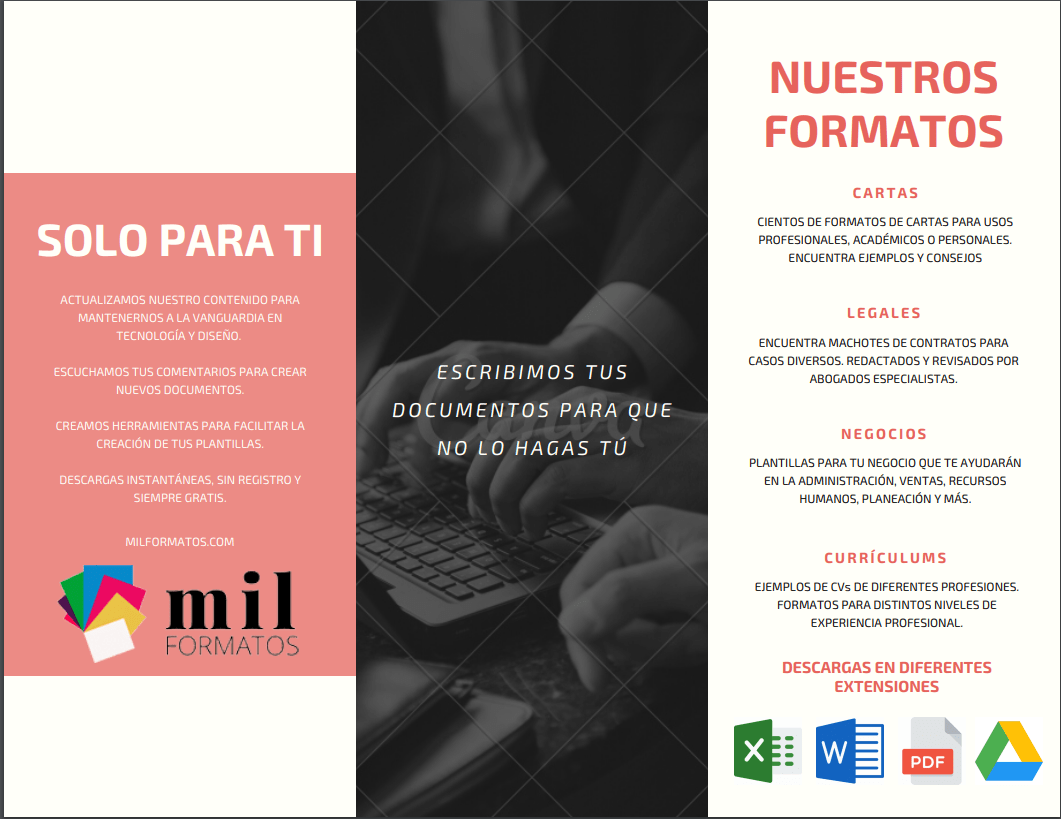 SOLO PARA TI

ACTUALIZAMOS NUESTRO CONTENIDO PARA MANTENERNOS A LA VANGUARDIA EN TECNOLOGÍA Y DISEÑO.

ESCUCHAMOS TUS COMENTARIOS PARA CREAR NUEVOS DOCUMENTOS.

CREAMOS HERRAMIENTAS PARA FACILITAR LA CREACIÓN DE TUS PLANTILLAS.

DESCARGAS INSTANTÁNEAS, SIN REGISTRO Y SIEMPRE GRATIS.

MILFORMATOS.COM

mil FORMATOS

ESCRIBIMOS TUS DOCUMENTOS PARA QUE NO LO HAGAS TÚ

Canva

NUESTROS FORMATOS

CARTAS

CIENTOS DE FORMATOS DE CARTAS PARA USOS PROFESIONALES, ACADÉMICOS O PERSONALES. ENCUENTRA EJEMPLOS Y CONSEJOS

LEGALES

ENCUENTRA MACHOTES DE CONTRATOS PARA CASOS DIVERSOS. REDACTADOS Y REVISADOS POR ABOGADOS ESPECIALISTAS.

NEGOCIOS

PLANTILLAS PARA TU NEGOCIO QUE TE AYUDARÁN EN LA ADMINISTRACIÓN, VENTAS, RECURSOS HUMANOS, PLANEACIÓN Y MÁS.

CURRÍCULUMS

EJEMPLOS DE CVs DE DIFERENTES PROFESIONES. FORMATOS PARA DISTINTOS NIVELES DE EXPERIENCIA PROFESIONAL.

DESCARGAS EN DIFERENTES EXTENSIONES

X W PDF